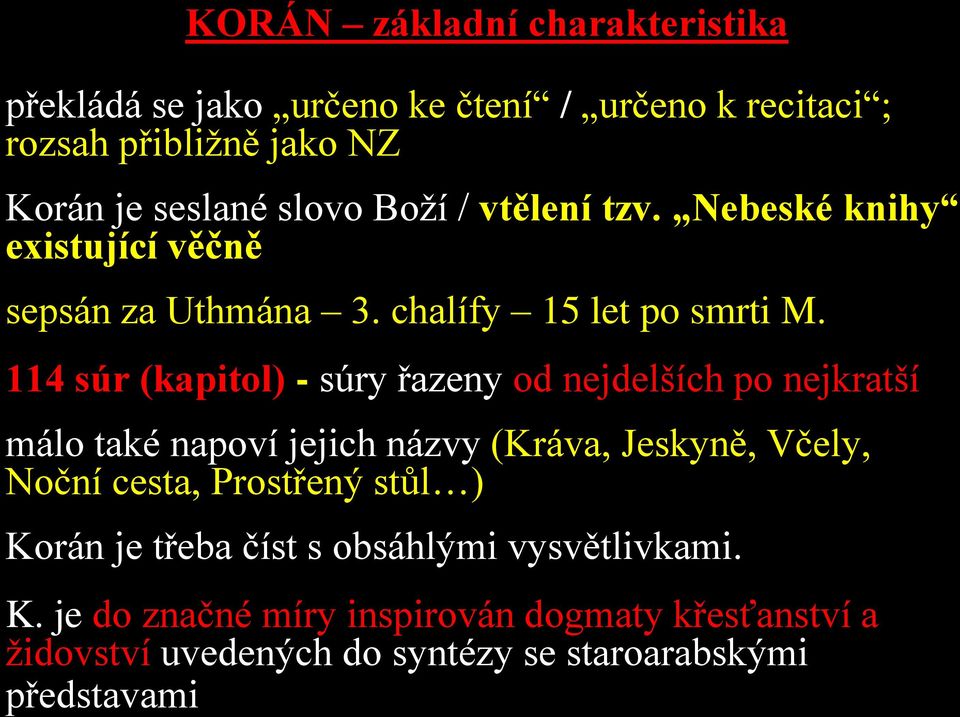 KORÁN – základní charakteristika

překládá se jako „určeno ke čtení“ / „určeno k recitaci“; rozsah přibližně jako NZ

Korán je seslané slovo Boží / vtělení tzv. „Nebeské knihy“ existující věčně

sepsán za Uthmána – 3. chalífy – 15 let po smrti M.

114 súr (kapitol) - súry řazeny od nejdelších po nejkratší

málo také napoví jejich názvy (Kráva, Jeskyně, Včely, Noční cesta, Prostřený stůl…)

Korán je třeba číst s obsáhlými vysvětlivkami.

K. je do značné míry inspirován dogmaty křesťanství a židovství uvedených do syntézy se staroarabskými představami